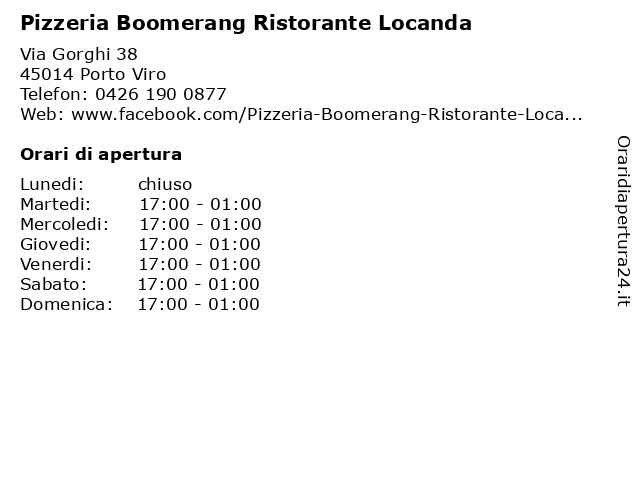 Pizzeria Boomerang Ristorante Locanda

Via Gorghi 38
45014 Porto Viro
Telefon: 0426 190 0877
Web: www.facebook.com/Pizzeria-Boomerang-Ristorante-Loca...

Orari di apertura

| | |
|---|---|
| Lunedi: | chiuso |
| Martedi: | 17:00 - 01:00 |
| Mercoledi: | 17:00 - 01:00 |
| Giovedi: | 17:00 - 01:00 |
| Venerdi: | 17:00 - 01:00 |
| Sabato: | 17:00 - 01:00 |
| Domenica: | 17:00 - 01:00 |

Oraridiapertura24.it